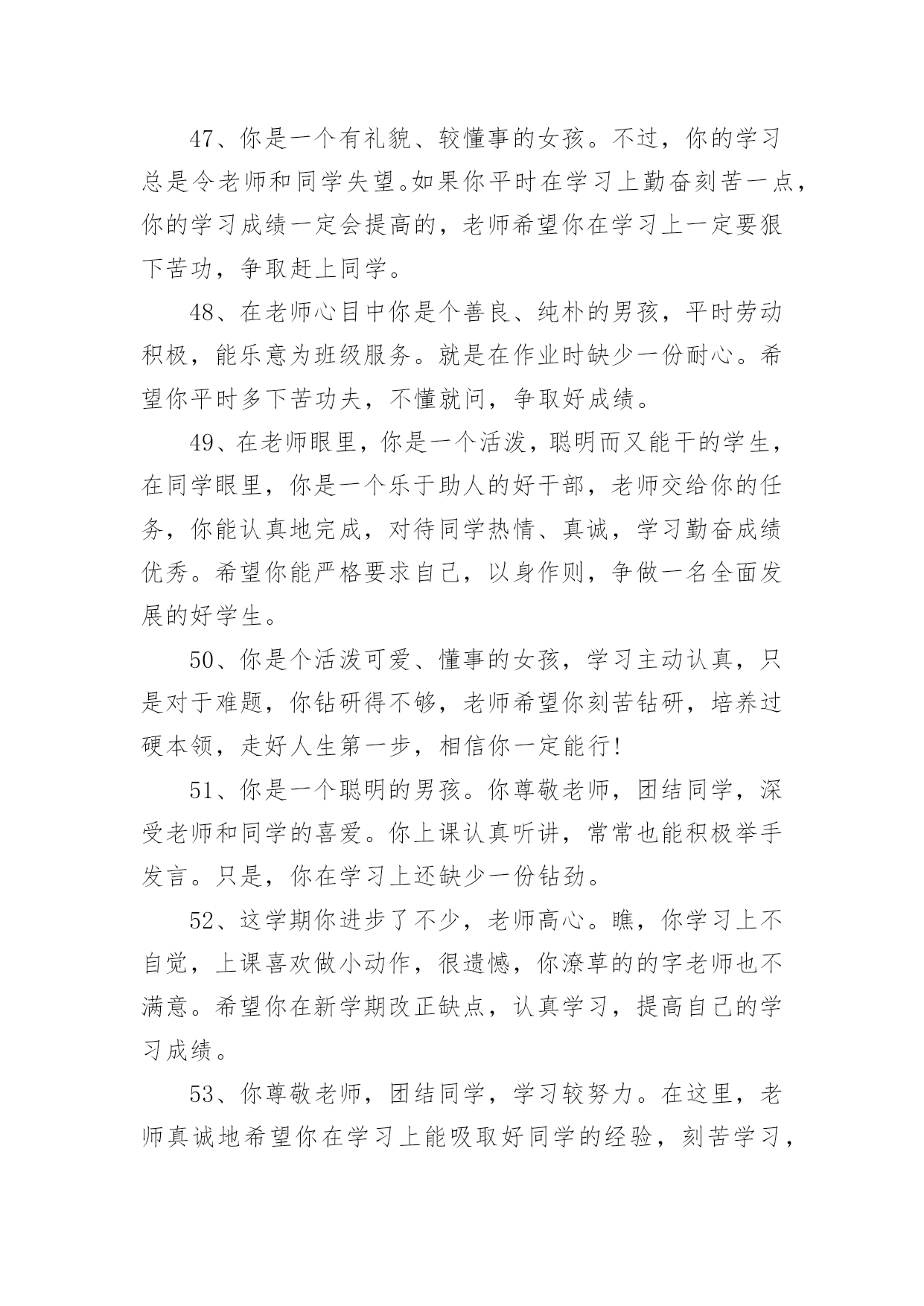 47、你是一个有礼貌、较懂事的女孩。不过，你的学习总是令老师和同学失望。如果你平时在学习上勤奋刻苦一点，你的学习成绩一定会提高的，老师希望你在学习上一定要狠下苦功，争取赶上同学。

48、在老师心目中你是个善良、纯朴的男孩，平时劳动积极，能乐意为班级服务。就是在作业时缺少一份耐心。希望你平时多下苦功夫，不懂就问，争取好成绩。

49、在老师眼里，你是一个活泼，聪明而又能干的学生，在同学眼里，你是一个乐于助人的好干部，老师交给你的任务，你能认真地完成，对待同学热情、真诚，学习勤奋成绩优秀。希望你能严格要求自己，以身作则，争做一名全面发展的好学生。

50、你是个活泼可爱、懂事的女孩，学习主动认真，只是对于难题，你钻研得不够，老师希望你刻苦钻研，培养过硬本领，走好人生第一步，相信你一定能行!

51、你是一个聪明的男孩。你尊敬老师，团结同学，深受老师和同学的喜爱。你上课认真听讲，常常也能积极举手发言。只是，你在学习上还缺少一份钻劲。

52、这学期你进步了不少，老师高心。瞧，你学习上不自觉，上课喜欢做小动作，很遗憾，你潦草的的字老师也不满意。希望你在新学期改正缺点，认真学习，提高自己的学习成绩。

53、你尊敬老师，团结同学，学习较努力。在这里，老师真诚地希望你在学习上能吸取好同学的经验，刻苦学习，